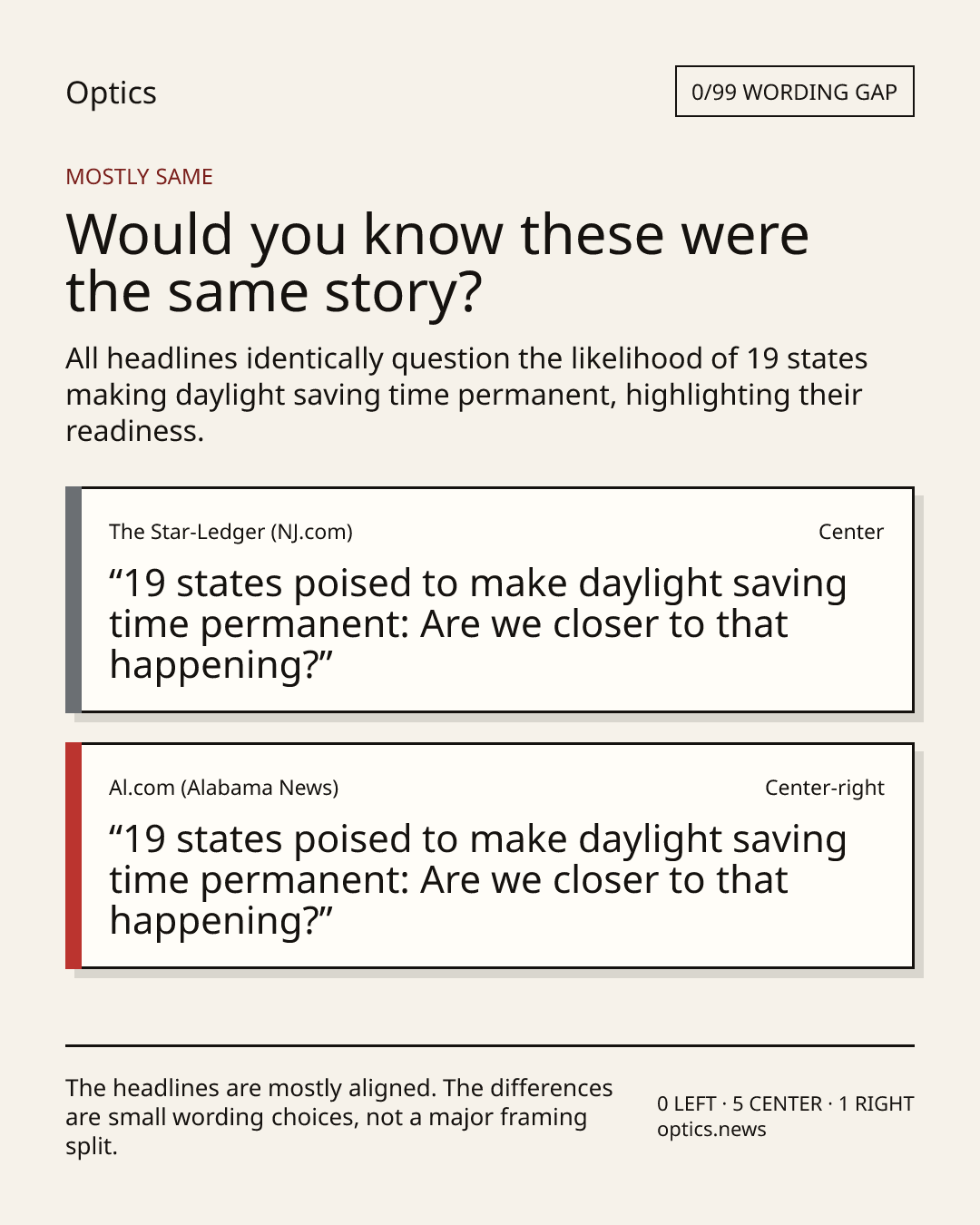 Optics

0/99 WORDING GAP

MOSTLY SAME

Would you know these were the same story?

All headlines identically question the likelihood of 19 states making daylight saving time permanent, highlighting their readiness.

The Star-Ledger (NJ.com)

Center

"19 states poised to make daylight saving time permanent: Are we closer to that happening?"

Al.com (Alabama News)

Center-right

"19 states poised to make daylight saving time permanent: Are we closer to that happening?"

The headlines are mostly aligned. The differences are small wording choices, not a major framing split.

0 LEFT · 5 CENTER · 1 RIGHT
optics.news